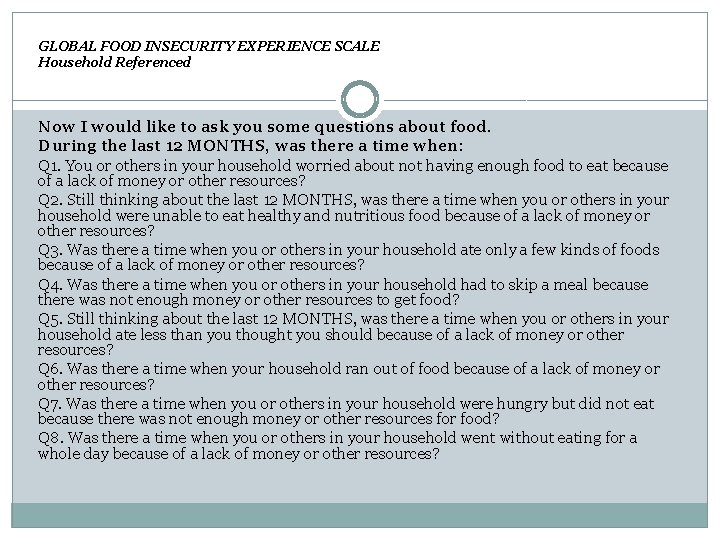 GLOBAL FOOD INSECURITY EXPERIENCE SCALE
Household Referenced

Now I would like to ask you some questions about food.
During the last 12 MONTHS, was there a time when:

Q1. You or others in your household worried about not having enough food to eat because of a lack of money or other resources?

Q2. Still thinking about the last 12 MONTHS, was there a time when you or others in your household were unable to eat healthy and nutritious food because of a lack of money or other resources?

Q3. Was there a time when you or others in your household ate only a few kinds of foods because of a lack of money or other resources?

Q4. Was there a time when you or others in your household had to skip a meal because there was not enough money or other resources to get food?

Q5. Still thinking about the last 12 MONTHS, was there a time when you or others in your household ate less than you thought you should because of a lack of money or other resources?

Q6. Was there a time when your household ran out of food because of a lack of money or other resources?

Q7. Was there a time when you or others in your household were hungry but did not eat because there was not enough money or other resources for food?

Q8. Was there a time when you or others in your household went without eating for a whole day because of a lack of money or other resources?